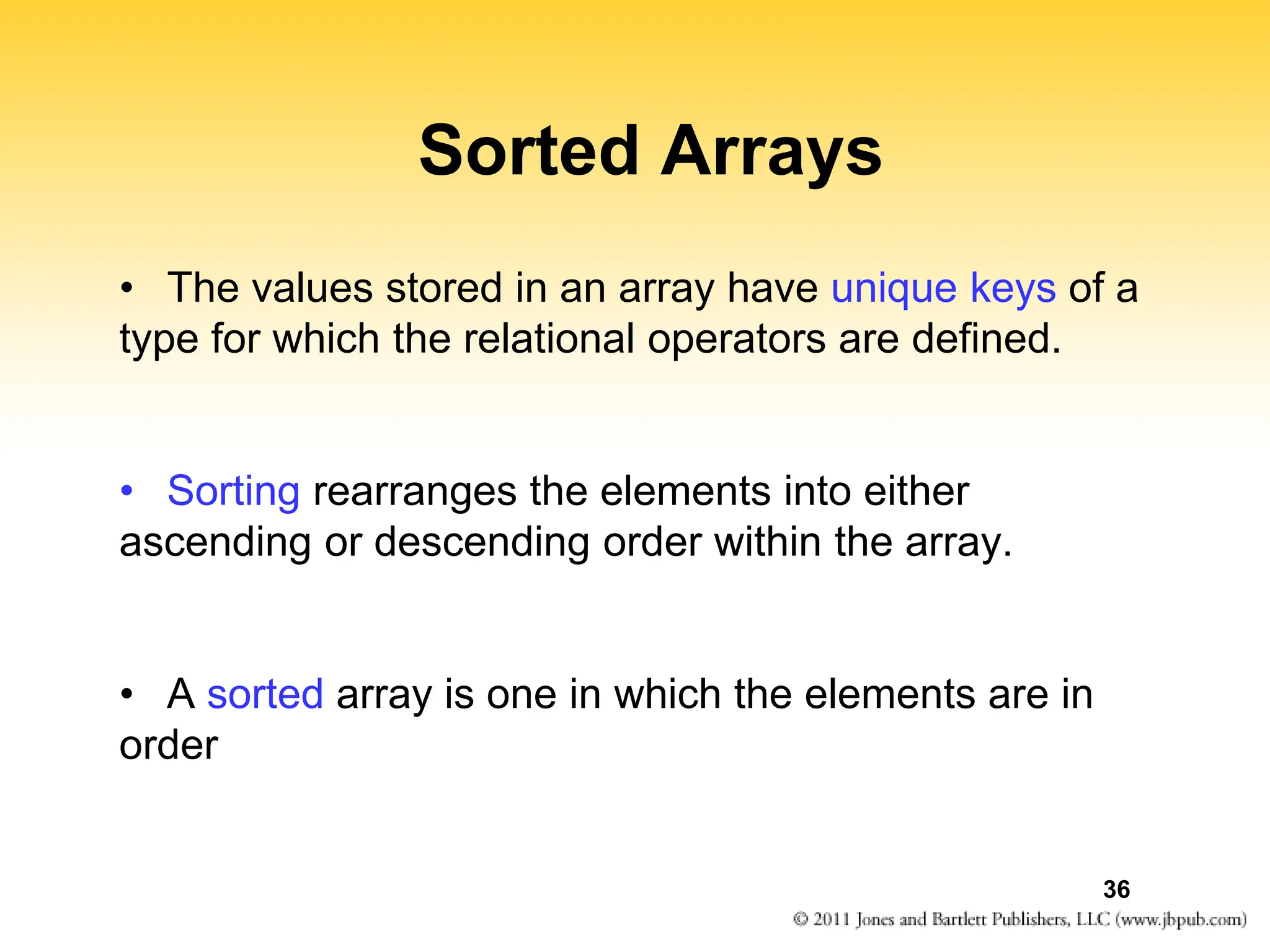 Sorted Arrays

• The values stored in an array have unique keys of a type for which the relational operators are defined.

• Sorting rearranges the elements into either ascending or descending order within the array.

• A sorted array is one in which the elements are in order

36

© 2011 Jones and Bartlett Publishers, LLC (www.jbpub.com)